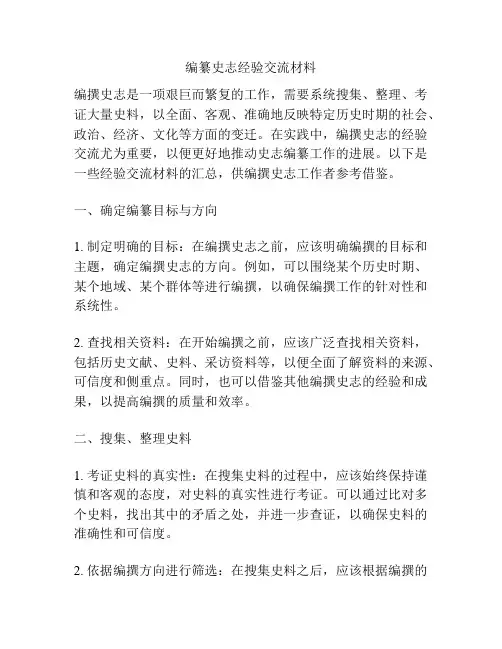 编纂史志经验交流材料

编撰史志是一项艰巨而繁复的工作，需要系统搜集、整理、考证大量史料，以全面、客观、准确地反映特定历史时期的社会、政治、经济、文化等方面的变迁。在实践中，编撰史志的经验交流尤为重要，以便更好地推动史志编纂工作的进展。以下是一些经验交流材料的汇总，供编撰史志工作者参考借鉴。

一、确定编纂目标与方向

1. 制定明确的目标：在编撰史志之前，应该明确编撰的目标和主题，确定编撰史志的方向。例如，可以围绕某个历史时期、某个地域、某个群体等进行编撰，以确保编撰工作的针对性和系统性。

2. 查找相关资料：在开始编撰之前，应该广泛查找相关资料，包括历史文献、史料、采访资料等，以便全面了解资料的来源、可信度和侧重点。同时，也可以借鉴其他编撰史志的经验和成果，以提高编撰的质量和效率。

二、搜集、整理史料

1. 考证史料的真实性：在搜集史料的过程中，应该始终保持谨慎和客观的态度，对史料的真实性进行考证。可以通过比对多个史料，找出其中的矛盾之处，并进一步查证，以确保史料的准确性和可信度。

2. 依据编撰方向进行筛选：在搜集史料之后，应该根据编撰的